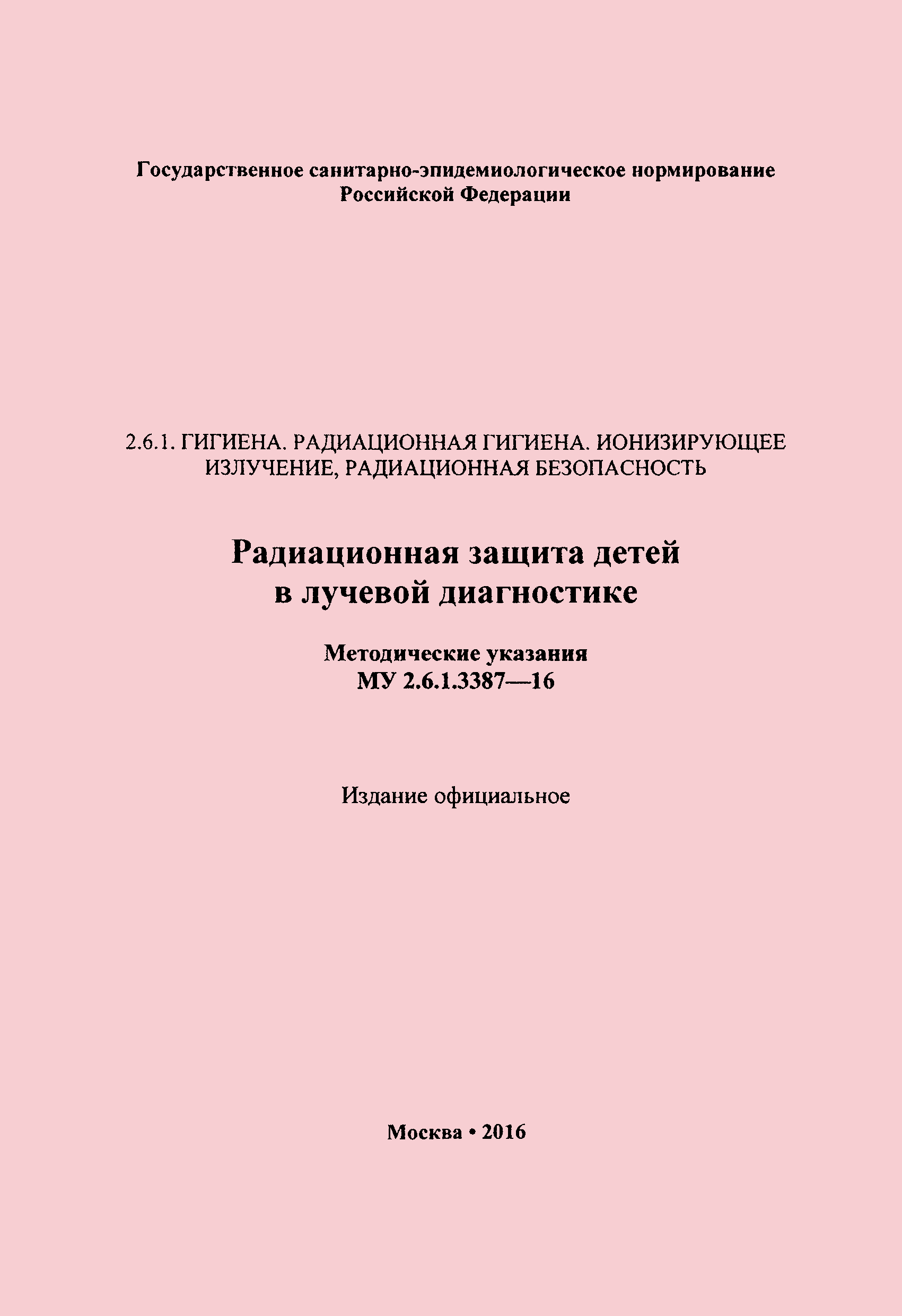 Государственное санитарно-эпидемиологическое нормирование Российской Федерации

2.6.1. ГИГИЕНА. РАДИАЦИОННАЯ ГИГИЕНА. ИОНИЗИРУЮЩЕЕ ИЗЛУЧЕНИЕ, РАДИАЦИОННАЯ БЕЗОПАСНОСТЬ

Радиационная защита детей в лучевой диагностике

Методические указания
МУ 2.6.1.3387—16

Издание официальное

Москва • 2016